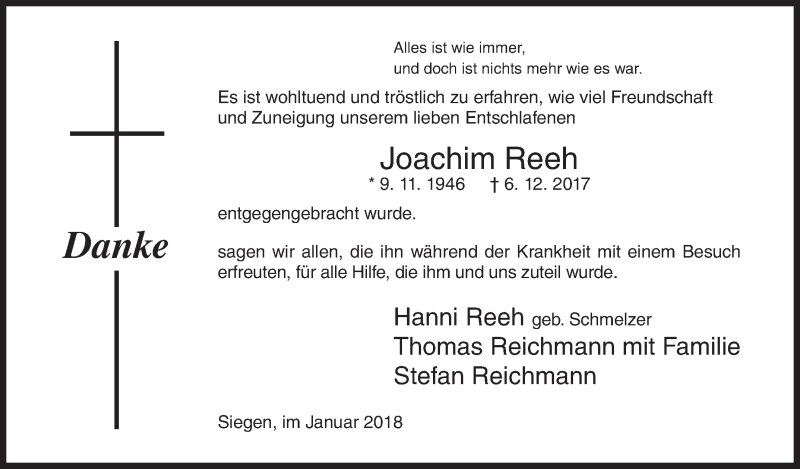 Alles ist wie immer,
und doch ist nichts mehr wie es war.

Es ist wohltuend und tröstlich zu erfahren, wie viel Freundschaft und Zuneigung unserem lieben Entschlafenen

Joachim Reeh
* 9. 11. 1946 † 6. 12. 2017

entgegengebracht wurde.

Danke

sagen wir allen, die ihn während der Krankheit mit einem Besuch erfreuten, für alle Hilfe, die ihm und uns zuteil wurde.

Hanni Reeh geb. Schmelzer
Thomas Reichmann mit Familie
Stefan Reichmann

Siegen, im Januar 2018